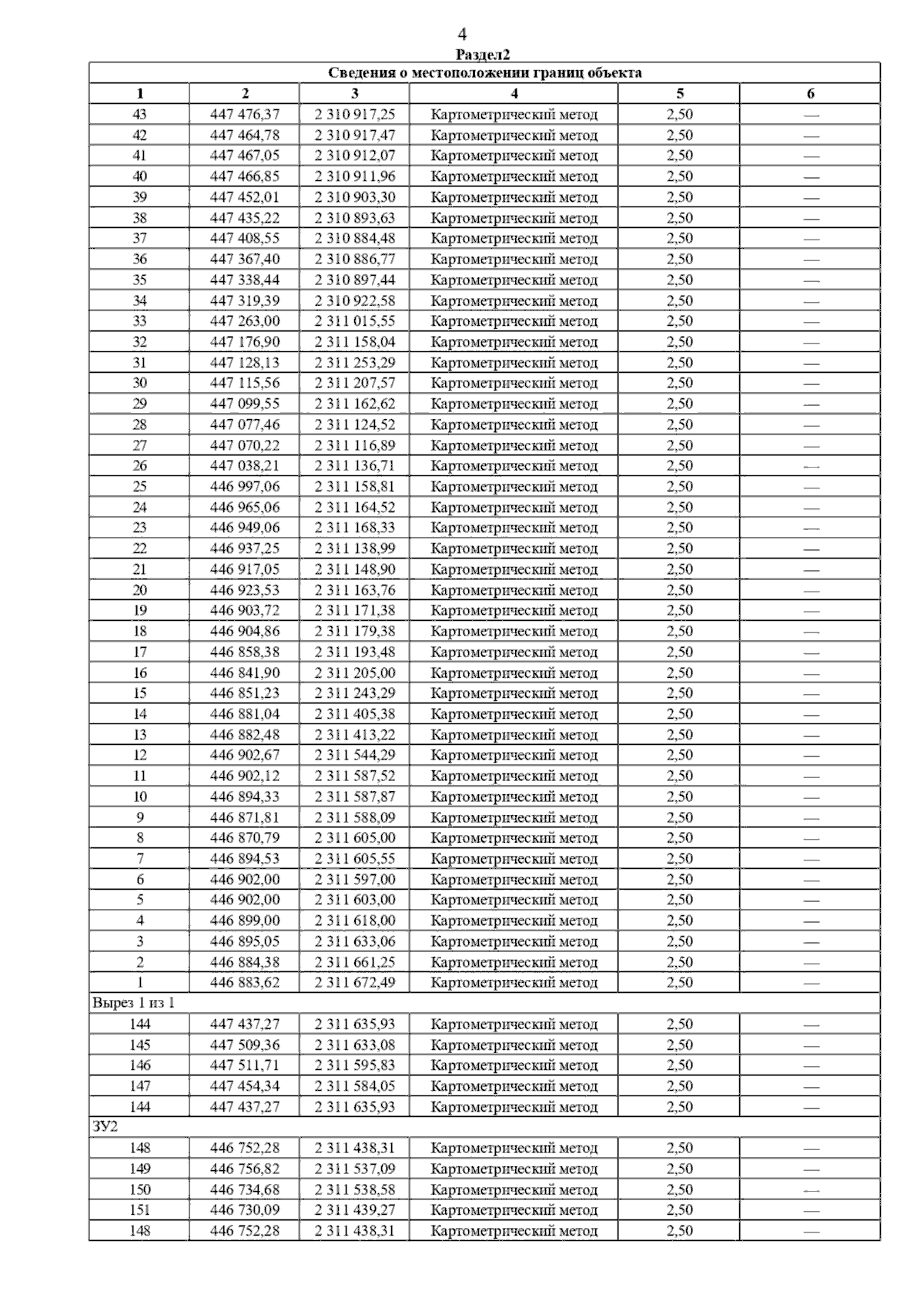 4

Раздел2

| Сведения о местоположении границ объекта | | | | | |
|---|---|---|---|---|---|
| 1 | 2 | 3 | 4 | 5 | 6 |
| 43 | 447 476,37 | 2 310 917,25 | Картометрический метод | 2,50 | — |
| 42 | 447 464,78 | 2 310 917,47 | Картометрический метод | 2,50 | — |
| 41 | 447 467,05 | 2 310 912,07 | Картометрический метод | 2,50 | — |
| 40 | 447 466,85 | 2 310 911,96 | Картометрический метод | 2,50 | — |
| 39 | 447 452,01 | 2 310 903,30 | Картометрический метод | 2,50 | — |
| 38 | 447 435,22 | 2 310 893,63 | Картометрический метод | 2,50 | — |
| 37 | 447 408,55 | 2 310 884,48 | Картометрический метод | 2,50 | — |
| 36 | 447 367,40 | 2 310 886,77 | Картометрический метод | 2,50 | — |
| 35 | 447 338,44 | 2 310 897,44 | Картометрический метод | 2,50 | — |
| 34 | 447 319,39 | 2 310 922,58 | Картометрический метод | 2,50 | — |
| 33 | 447 263,00 | 2 311 015,55 | Картометрический метод | 2,50 | — |
| 32 | 447 176,90 | 2 311 158,04 | Картометрический метод | 2,50 | — |
| 31 | 447 128,13 | 2 311 253,29 | Картометрический метод | 2,50 | — |
| 30 | 447 115,56 | 2 311 207,57 | Картометрический метод | 2,50 | — |
| 29 | 447 099,55 | 2 311 162,62 | Картометрический метод | 2,50 | — |
| 28 | 447 077,46 | 2 311 124,52 | Картометрический метод | 2,50 | — |
| 27 | 447 070,22 | 2 311 116,89 | Картометрический метод | 2,50 | — |
| 26 | 447 038,21 | 2 311 136,71 | Картометрический метод | 2,50 | — |
| 25 | 446 997,06 | 2 311 158,81 | Картометрический метод | 2,50 | — |
| 24 | 446 965,06 | 2 311 164,52 | Картометрический метод | 2,50 | — |
| 23 | 446 949,06 | 2 311 168,33 | Картометрический метод | 2,50 | — |
| 22 | 446 937,25 | 2 311 138,99 | Картометрический метод | 2,50 | — |
| 21 | 446 917,05 | 2 311 148,90 | Картометрический метод | 2,50 | — |
| 20 | 446 923,53 | 2 311 163,76 | Картометрический метод | 2,50 | — |
| 19 | 446 903,72 | 2 311 171,38 | Картометрический метод | 2,50 | — |
| 18 | 446 904,86 | 2 311 179,38 | Картометрический метод | 2,50 | — |
| 17 | 446 858,38 | 2 311 193,48 | Картометрический метод | 2,50 | — |
| 16 | 446 841,90 | 2 311 205,00 | Картометрический метод | 2,50 | — |
| 15 | 446 851,23 | 2 311 243,29 | Картометрический метод | 2,50 | — |
| 14 | 446 881,04 | 2 311 405,38 | Картометрический метод | 2,50 | — |
| 13 | 446 882,48 | 2 311 413,22 | Картометрический метод | 2,50 | — |
| 12 | 446 902,67 | 2 311 544,29 | Картометрический метод | 2,50 | — |
| 11 | 446 902,12 | 2 311 587,52 | Картометрический метод | 2,50 | — |
| 10 | 446 894,33 | 2 311 587,87 | Картометрический метод | 2,50 | — |
| 9 | 446 871,81 | 2 311 588,09 | Картометрический метод | 2,50 | — |
| 8 | 446 870,79 | 2 311 605,00 | Картометрический метод | 2,50 | — |
| 7 | 446 894,53 | 2 311 605,55 | Картометрический метод | 2,50 | — |
| 6 | 446 902,00 | 2 311 597,00 | Картометрический метод | 2,50 | — |
| 5 | 446 902,00 | 2 311 603,00 | Картометрический метод | 2,50 | — |
| 4 | 446 899,00 | 2 311 618,00 | Картометрический метод | 2,50 | — |
| 3 | 446 895,05 | 2 311 633,06 | Картометрический метод | 2,50 | — |
| 2 | 446 884,38 | 2 311 661,25 | Картометрический метод | 2,50 | — |
| 1 | 446 883,62 | 2 311 672,49 | Картометрический метод | 2,50 | — |
| Вырез 1 из 1 | | | | | |
| 144 | 447 437,27 | 2 311 635,93 | Картометрический метод | 2,50 | — |
| 145 | 447 509,36 | 2 311 633,08 | Картометрический метод | 2,50 | — |
| 146 | 447 511,71 | 2 311 595,83 | Картометрический метод | 2,50 | — |
| 147 | 447 454,34 | 2 311 584,05 | Картометрический метод | 2,50 | — |
| 144 | 447 437,27 | 2 311 635,93 | Картометрический метод | 2,50 | — |
| ЗУ2 | | | | | |
| 148 | 446 752,28 | 2 311 438,31 | Картометрический метод | 2,50 | — |
| 149 | 446 756,82 | 2 311 537,09 | Картометрический метод | 2,50 | — |
| 150 | 446 734,68 | 2 311 538,58 | Картометрический метод | 2,50 | — |
| 151 | 446 730,09 | 2 311 439,27 | Картометрический метод | 2,50 | — |
| 148 | 446 752,28 | 2 311 438,31 | Картометрический метод | 2,50 | — |